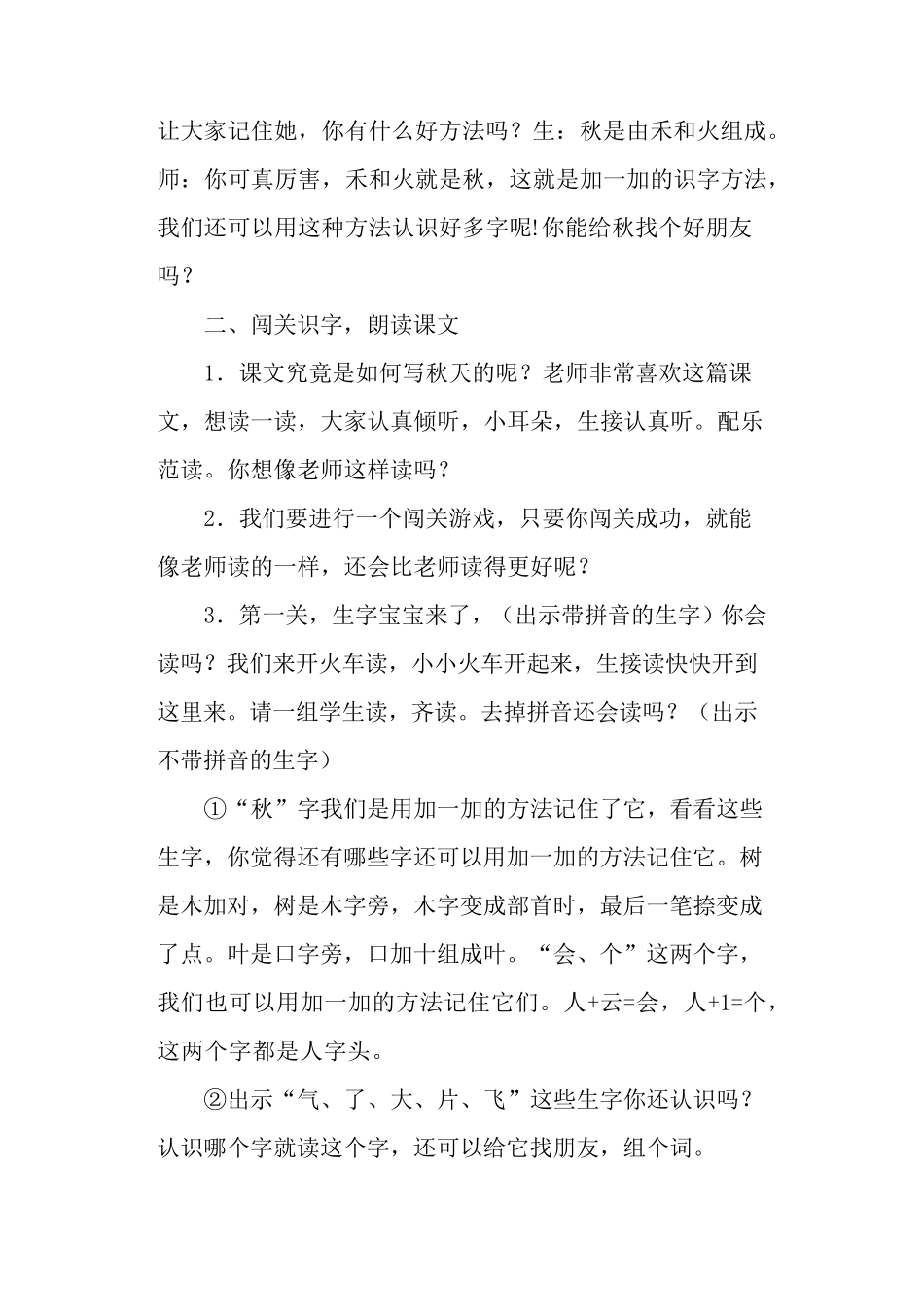 让大家记住她，你有什么好方法吗？生：秋是由禾和火组成。师：你可真厉害，禾和火就是秋，这就是加一加的识字方法，我们还可以用这种方法认识好多字呢!你能给秋找个好朋友吗？

二、闯关识字，朗读课文

1．课文究竟是如何写秋天的呢？老师非常喜欢这篇课文，想读一读，大家认真倾听，小耳朵，生接认真听。配乐范读。你想像老师这样读吗？

2．我们要进行一个闯关游戏，只要你闯关成功，就能像老师读的一样，还会比老师读得更好呢？

3．第一关，生字宝宝来了，（出示带拼音的生字）你会读吗？我们来开火车读，小小火车开起来，生接读快快开到这里来。请一组学生读，齐读。去掉拼音还会读吗？（出示不带拼音的生字）

①“秋”字我们是用加一加的方法记住了它，看看这些生字，你觉得还有哪些字还可以用加一加的方法记住它。树是木加对，树是木字旁，木字变成部首时，最后一笔捺变成了点。叶是口字旁，口加十组成叶。“会、个”这两个字，我们也可以用加一加的方法记住它们。人+云=会，人+1=个，这两个字都是人字头。

②出示“气、了、大、片、飞”这些生字你还认识吗？认识哪个字就读这个字，还可以给它找朋友，组个词。